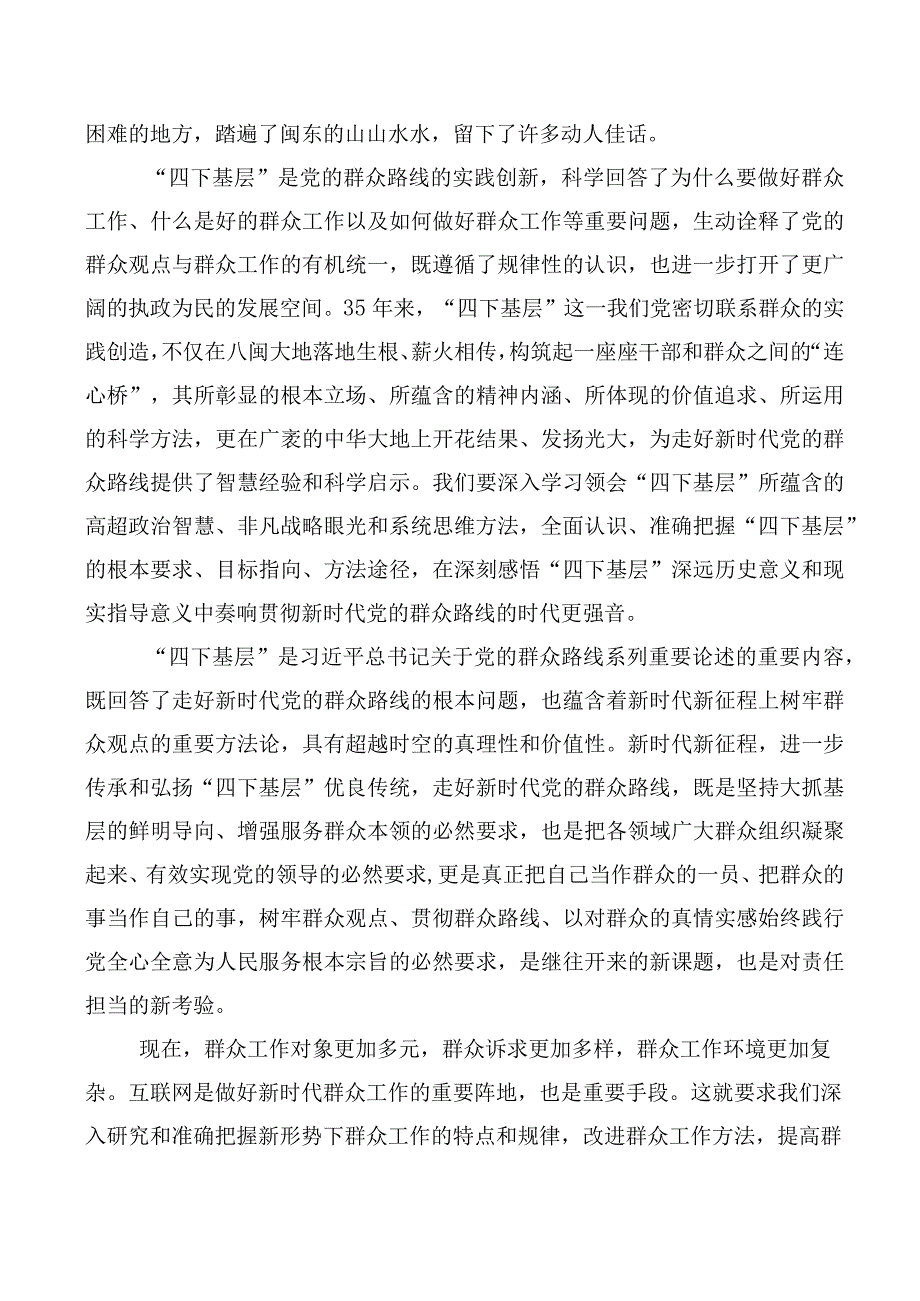 困难的地方，踏遍了闽东的山山水水，留下了许多动人佳话。

“四下基层”是党的群众路线的实践创新，科学回答了为什么要做好群众工作、什么是好的群众工作以及如何做好群众工作等重要问题，生动诠释了党的群众观点与群众工作的有机统一，既遵循了规律性的认识，也进一步打开了更广阔的执政为民的发展空间。35年来，“四下基层”这一我们党密切联系群众的实践创造，不仅在八闽大地落地生根、薪火相传，构筑起一座座干部和群众之间的“连心桥”，其所彰显的根本立场、所蕴含的精神内涵、所体现的价值追求、所运用的科学方法，更在广袤的中华大地上开花结果、发扬光大，为走好新时代党的群众路线提供了智慧经验和科学启示。我们要深入学习领会“四下基层”所蕴含的高超政治智慧、非凡战略眼光和系统思维方法，全面认识、准确把握“四下基层”的根本要求、目标指向、方法途径，在深刻感悟“四下基层”深远历史意义和现实指导意义中奏响贯彻新时代党的群众路线的时代更强音。

“四下基层”是习近平总书记关于党的群众路线系列重要论述的重要内容，既回答了走好新时代党的群众路线的根本问题，也蕴含着新时代新征程上树牢群众观点的重要方法论，具有超越时空的真理性和价值性。新时代新征程，进一步传承和弘扬“四下基层”优良传统，走好新时代党的群众路线，既是坚持大抓基层的鲜明导向、增强服务群众本领的必然要求，也是把各领域广大群众组织凝聚起来、有效实现党的领导的必然要求，更是真正把自己当作群众的一员、把群众的事当作自己的事，树牢群众观点、贯彻群众路线、以对群众的真情实感始终践行党全心全意为人民服务根本宗旨的必然要求，是继往开来的新课题，也是对责任担当的新考验。

现在，群众工作对象更加多元，群众诉求更加多样，群众工作环境更加复杂。互联网是做好新时代群众工作的重要阵地，也是重要手段。这就要求我们深入研究和准确把握新形势下群众工作的特点和规律，改进群众工作方法，提高群